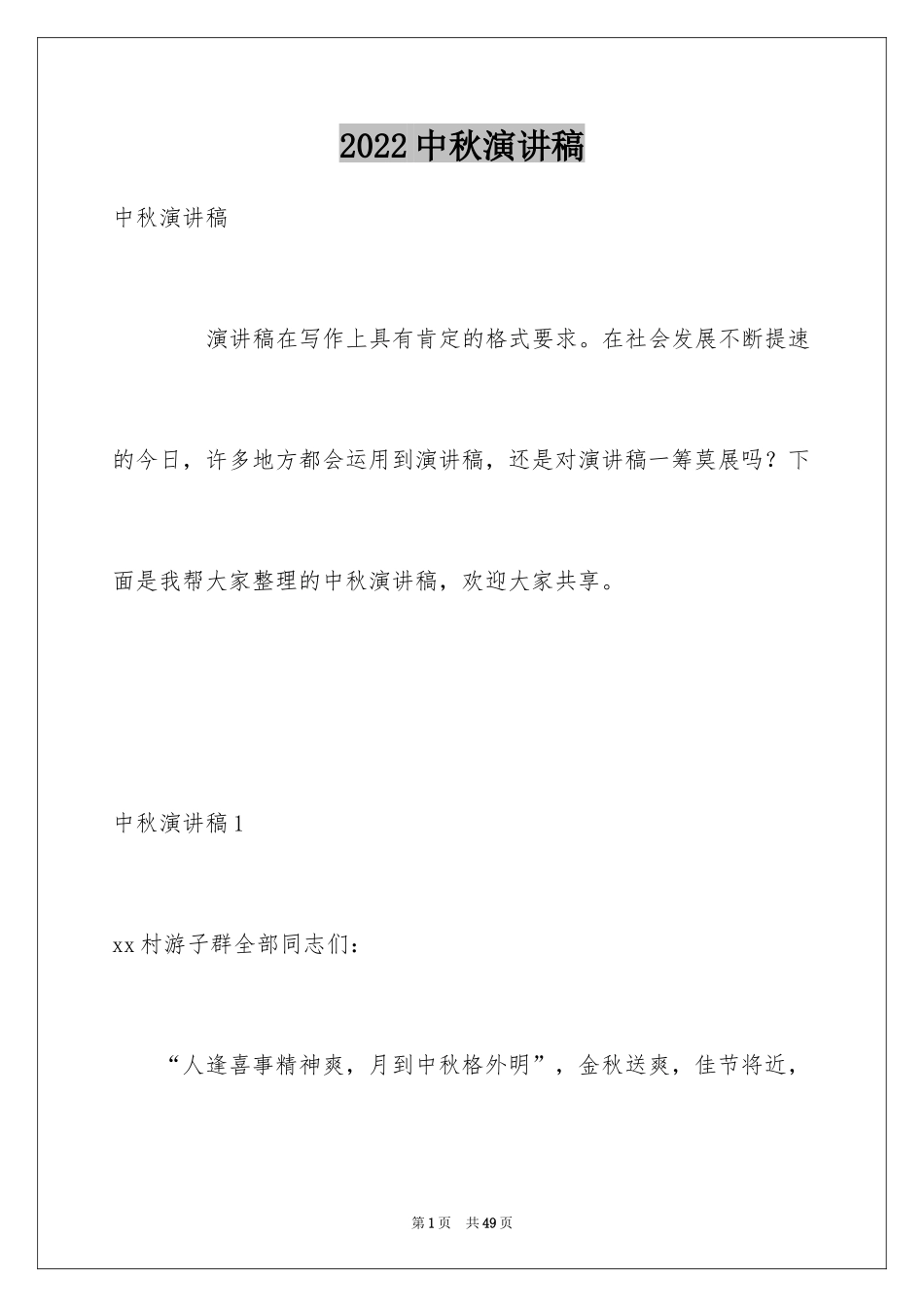 2022 中秋演讲稿

中秋演讲稿

演讲稿在写作上具有肯定的格式要求。在社会发展不断提速的今日，许多地方都会运用到演讲稿，还是对演讲稿一筹莫展吗？下面是我帮大家整理的中秋演讲稿，欢迎大家共享。

中秋演讲稿 1

xx 村游子群全部同志们：

“人逢喜事精神爽，月到中秋格外明”，金秋送爽，佳节将近，

第 1 页　共 49 页